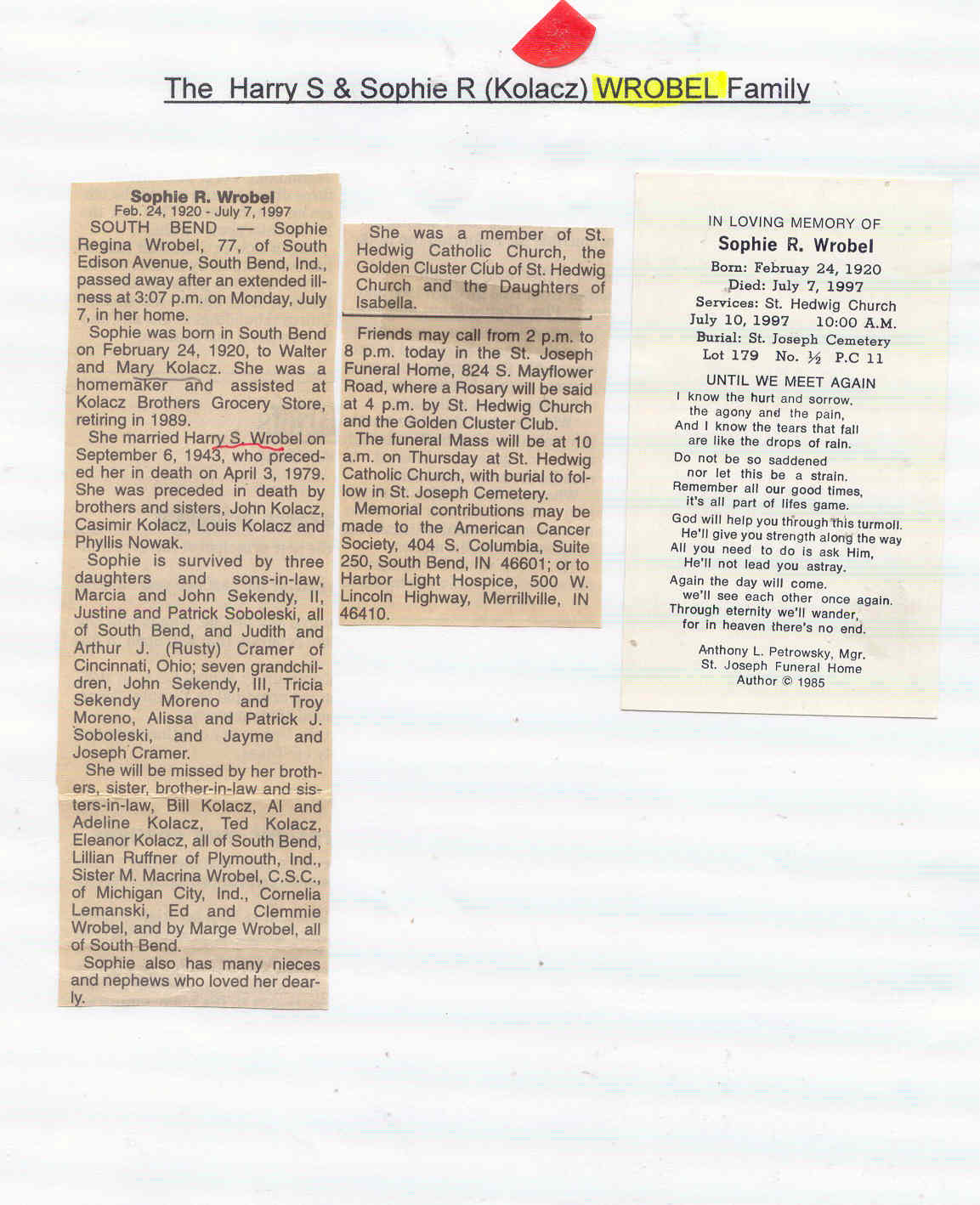 The Harry S & Sophie R (Kolacz) WROBEL Family

Sophie R. Wrobel
Feb. 24, 1920 - July 7, 1997

SOUTH BEND — Sophie Regina Wrobel, 77, of South Edison Avenue, South Bend, Ind., passed away after an extended illness at 3:07 p.m. on Monday, July 7, in her home.

Sophie was born in South Bend on February 24, 1920, to Walter and Mary Kolacz. She was a homemaker and assisted at Kolacz Brothers Grocery Store, retiring in 1989.

She married Harry S. Wrobel on September 6, 1943, who preceded her in death on April 3, 1979. She was preceded in death by brothers and sisters, John Kolacz, Casimir Kolacz, Louis Kolacz and Phyllis Nowak.

Sophie is survived by three daughters and sons-in-law, Marcia and John Sekendy, II, Justine and Patrick Soboleski, all of South Bend, and Judith and Arthur J. (Rusty) Cramer of Cincinnati, Ohio; seven grandchildren, John Sekendy, III, Tricia Sekendy Moreno and Troy Moreno, Alissa and Patrick J. Soboleski, and Jayme and Joseph Cramer.

She will be missed by her brothers, sister, brother-in-law and sisters-in-law, Bill Kolacz, Al and Adeline Kolacz, Ted Kolacz, Eleanor Kolacz, all of South Bend, Lillian Ruffner of Plymouth, Ind., Sister M. Macrina Wrobel, C.S.C., of Michigan City, Ind., Cornelia Lemanski, Ed and Clemmie Wrobel, and by Marge Wrobel, all of South Bend.

Sophie also has many nieces and nephews who loved her dearly.

She was a member of St. Hedwig Catholic Church, the Golden Cluster Club of St. Hedwig Church and the Daughters of Isabella.

Friends may call from 2 p.m. to 8 p.m. today in the St. Joseph Funeral Home, 824 S. Mayflower Road, where a Rosary will be said at 4 p.m. by St. Hedwig Church and the Golden Cluster Club.

The funeral Mass will be at 10 a.m. on Thursday at St. Hedwig Catholic Church, with burial to follow in St. Joseph Cemetery.

Memorial contributions may be made to the American Cancer Society, 404 S. Columbia, Suite 250, South Bend, IN 46601; or to Harbor Light Hospice, 500 W. Lincoln Highway, Merrillville, IN 46410.

IN LOVING MEMORY OF
Sophie R. Wrobel
Born: February 24, 1920
Died: July 7, 1997
Services: St. Hedwig Church
July 10, 1997 10:00 A.M.
Burial: St. Joseph Cemetery
Lot 179 No. ½ P.C 11

UNTIL WE MEET AGAIN
I know the hurt and sorrow,
the agony and the pain,
And I know the tears that fall
are like the drops of rain.
Do not be so saddened
nor let this be a strain.
Remember all our good times,
it's all part of lifes game.
God will help you through this turmoil.
He'll give you strength along the way
All you need to do is ask Him,
He'll not lead you astray.
Again the day will come.
we'll see each other once again.
Through eternity we'll wander,
for in heaven there's no end.

Anthony L. Petrowsky, Mgr.
St. Joseph Funeral Home
Author © 1985